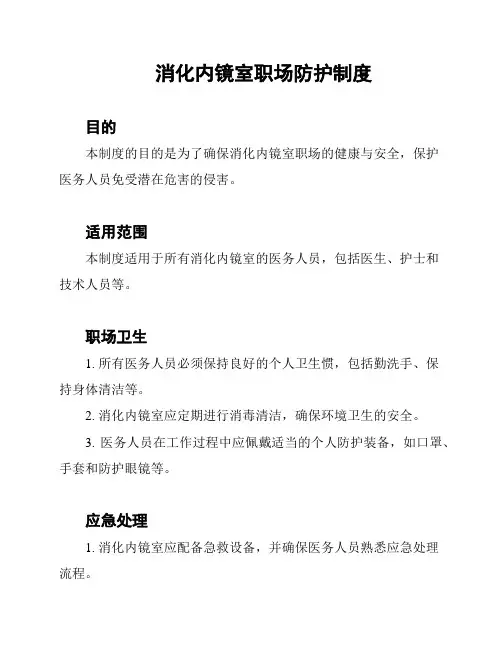 消化内镜室职场防护制度

目的

本制度的目的是为了确保消化内镜室职场的健康与安全，保护医务人员免受潜在危害的侵害。

适用范围

本制度适用于所有消化内镜室的医务人员，包括医生、护士和技术人员等。

职场卫生

1. 所有医务人员必须保持良好的个人卫生惯，包括勤洗手、保持身体清洁等。

2. 消化内镜室应定期进行消毒清洁，确保环境卫生的安全。

3. 医务人员在工作过程中应佩戴适当的个人防护装备，如口罩、手套和防护眼镜等。

应急处理

1. 消化内镜室应配备急救设备，并确保医务人员熟悉应急处理流程。